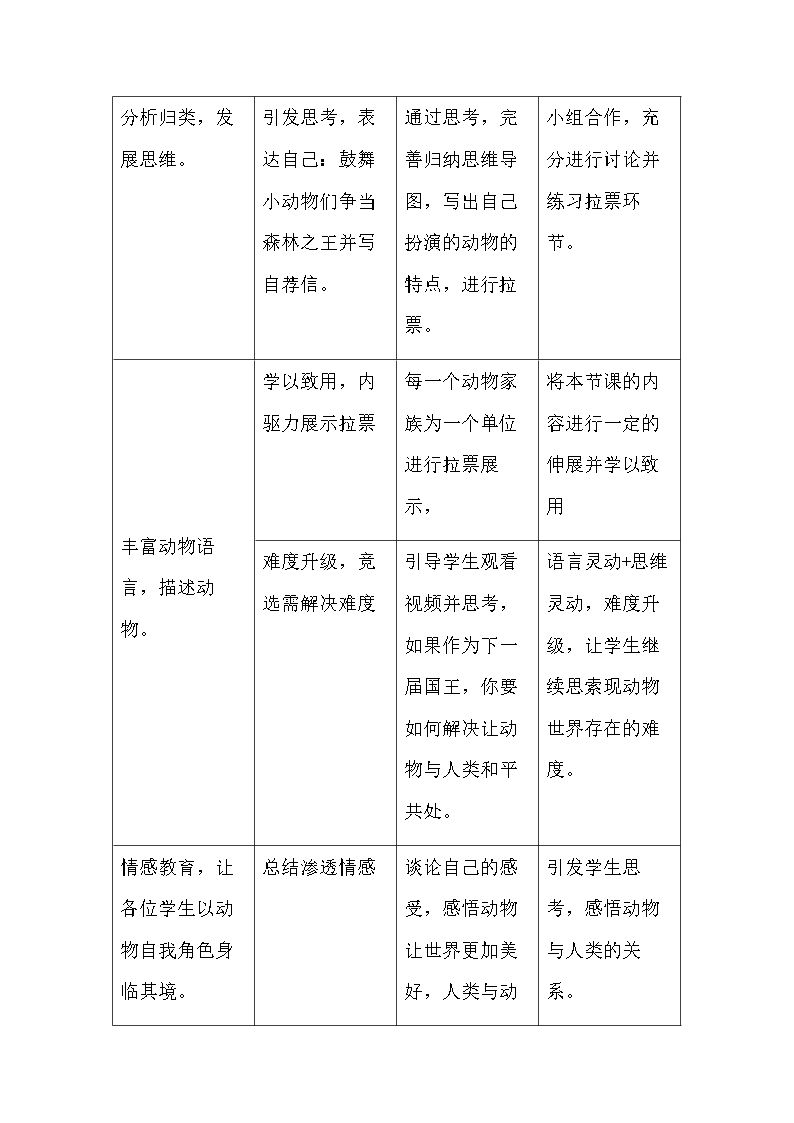 | 分析归类，发展思维。 | 引发思考，表达自己：鼓舞小动物们争当森林之王并写自荐信。 | 通过思考，完善归纳思维导图，写出自己扮演的动物的特点，进行拉票。 | 小组合作，充分进行讨论并练习拉票环节。 |
|---|---|---|---|
| 丰富动物语言，描述动物。 | 学以致用，内驱力展示拉票 | 每一个动物家族为一个单位进行拉票展示， | 将本节课的内容进行一定的伸展并学以致用 |
|  | 难度升级，竞选需解决难度 | 引导学生观看视频并思考，如果作为下一届国王，你要如何解决让动物与人类和平共处。 | 语言灵动+思维灵动，难度升级，让学生继续思索现动物世界存在的难度。 |
| 情感教育，让各位学生以动物自我角色身临其境。 | 总结渗透情感 | 谈论自己的感受，感悟动物让世界更加美好，人类与动 | 引发学生思考，感悟动物与人类的关系。 |